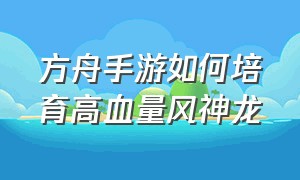 方舟手游如何培育高血量风神龙